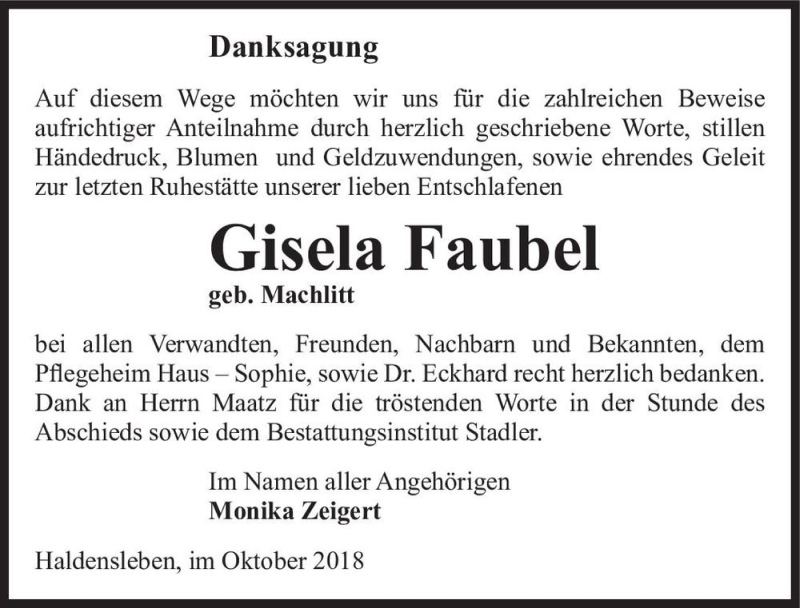 Danksagung

Auf diesem Wege möchten wir uns für die zahlreichen Beweise aufrichtiger Anteilnahme durch herzlich geschriebene Worte, stillen Händedruck, Blumen und Geldzuwendungen, sowie ehrendes Geleit zur letzten Ruhestätte unserer lieben Entschlafenen

Gisela Faubel

geb. Machlitt

bei allen Verwandten, Freunden, Nachbarn und Bekannten, dem Pflegeheim Haus – Sophie, sowie Dr. Eckhard recht herzlich bedanken. Dank an Herrn Maatz für die tröstenden Worte in der Stunde des Abschieds sowie dem Bestattungsinstitut Stadler.

Im Namen aller Angehörigen
Monika Zeigert

Haldensleben, im Oktober 2018